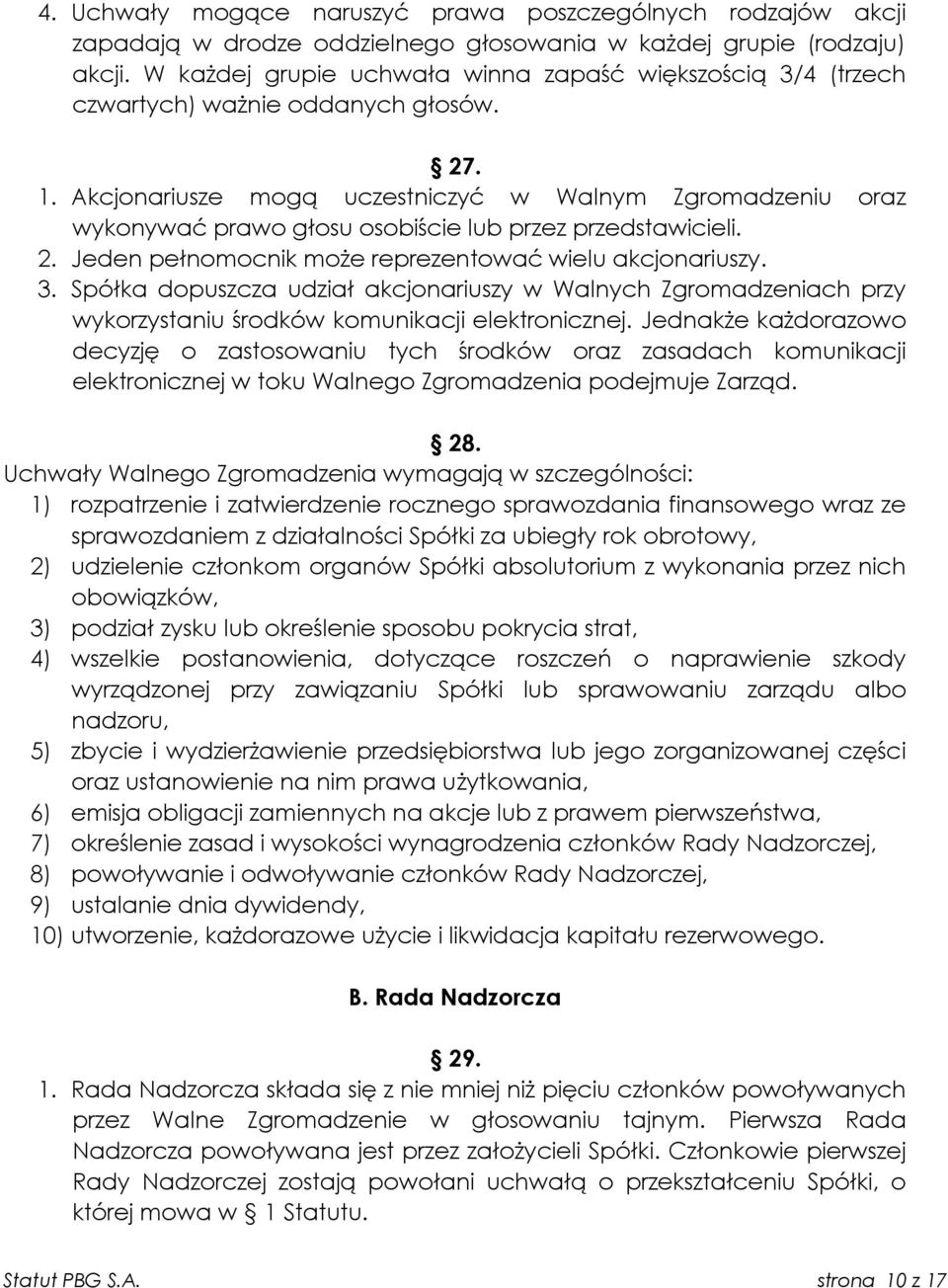 4. Uchwały mogące naruszyć prawa poszczególnych rodzajów akcji zapadają w drodze oddzielnego głosowania w każdej grupie (rodzaju) akcji. W każdej grupie uchwała winna zapaść większością 3/4 (trzech czwartych) ważnie oddanych głosów.

§ 27.

1. Akcjonariusze mogą uczestniczyć w Walnym Zgromadzeniu oraz wykonywać prawo głosu osobiście lub przez przedstawicieli.
2. Jeden pełnomocnik może reprezentować wielu akcjonariuszy.
3. Spółka dopuszcza udział akcjonariuszy w Walnych Zgromadzeniach przy wykorzystaniu środków komunikacji elektronicznej. Jednakże każdorazowo decyzję o zastosowaniu tych środków oraz zasadach komunikacji elektronicznej w toku Walnego Zgromadzenia podejmuje Zarząd.

§ 28.

Uchwały Walnego Zgromadzenia wymagają w szczególności:
1) rozpatrzenie i zatwierdzenie rocznego sprawozdania finansowego wraz ze sprawozdaniem z działalności Spółki za ubiegły rok obrotowy,
2) udzielenie członkom organów Spółki absolutorium z wykonania przez nich obowiązków,
3) podział zysku lub określenie sposobu pokrycia strat,
4) wszelkie postanowienia, dotyczące roszczeń o naprawienie szkody wyrządzonej przy zawiązaniu Spółki lub sprawowaniu zarządu albo nadzoru,
5) zbycie i wydzierżawienie przedsiębiorstwa lub jego zorganizowanej części oraz ustanowienie na nim prawa użytkowania,
6) emisja obligacji zamiennych na akcje lub z prawem pierwszeństwa,
7) określenie zasad i wysokości wynagrodzenia członków Rady Nadzorczej,
8) powoływanie i odwoływanie członków Rady Nadzorczej,
9) ustalanie dnia dywidendy,
10) utworzenie, każdorazowe użycie i likwidacja kapitału rezerwowego.

B. Rada Nadzorcza

§ 29.

1. Rada Nadzorcza składa się z nie mniej niż pięciu członków powoływanych przez Walne Zgromadzenie w głosowaniu tajnym. Pierwsza Rada Nadzorcza powoływana jest przez założycieli Spółki. Członkowie pierwszej Rady Nadzorczej zostają powołani uchwałą o przekształceniu Spółki, o której mowa w § 1 Statutu.

Statut PBG S.A. strona 10 z 17